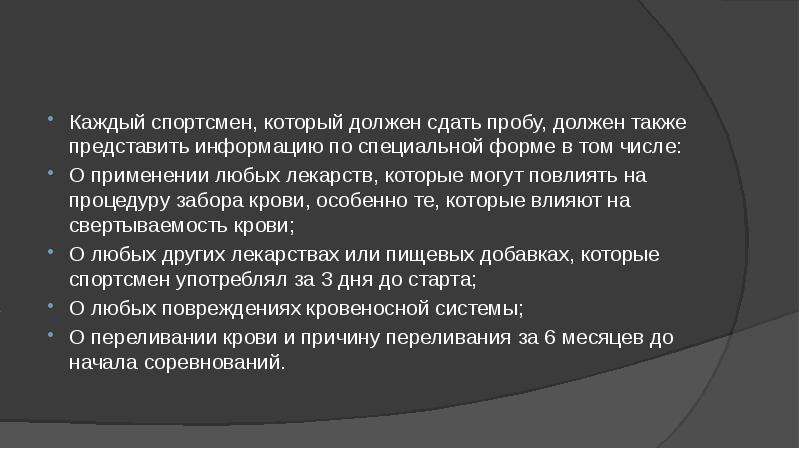 • Каждый спортсмен, который должен сдать пробу, должен также представить информацию по специальной форме в том числе:
• О применении любых лекарств, которые могут повлиять на процедуру забора крови, особенно те, которые влияют на свертываемость крови;
• О любых других лекарствах или пищевых добавках, которые спортсмен употреблял за 3 дня до старта;
• О любых повреждениях кровеносной системы;
• О переливании крови и причину переливания за 6 месяцев до начала соревнований.